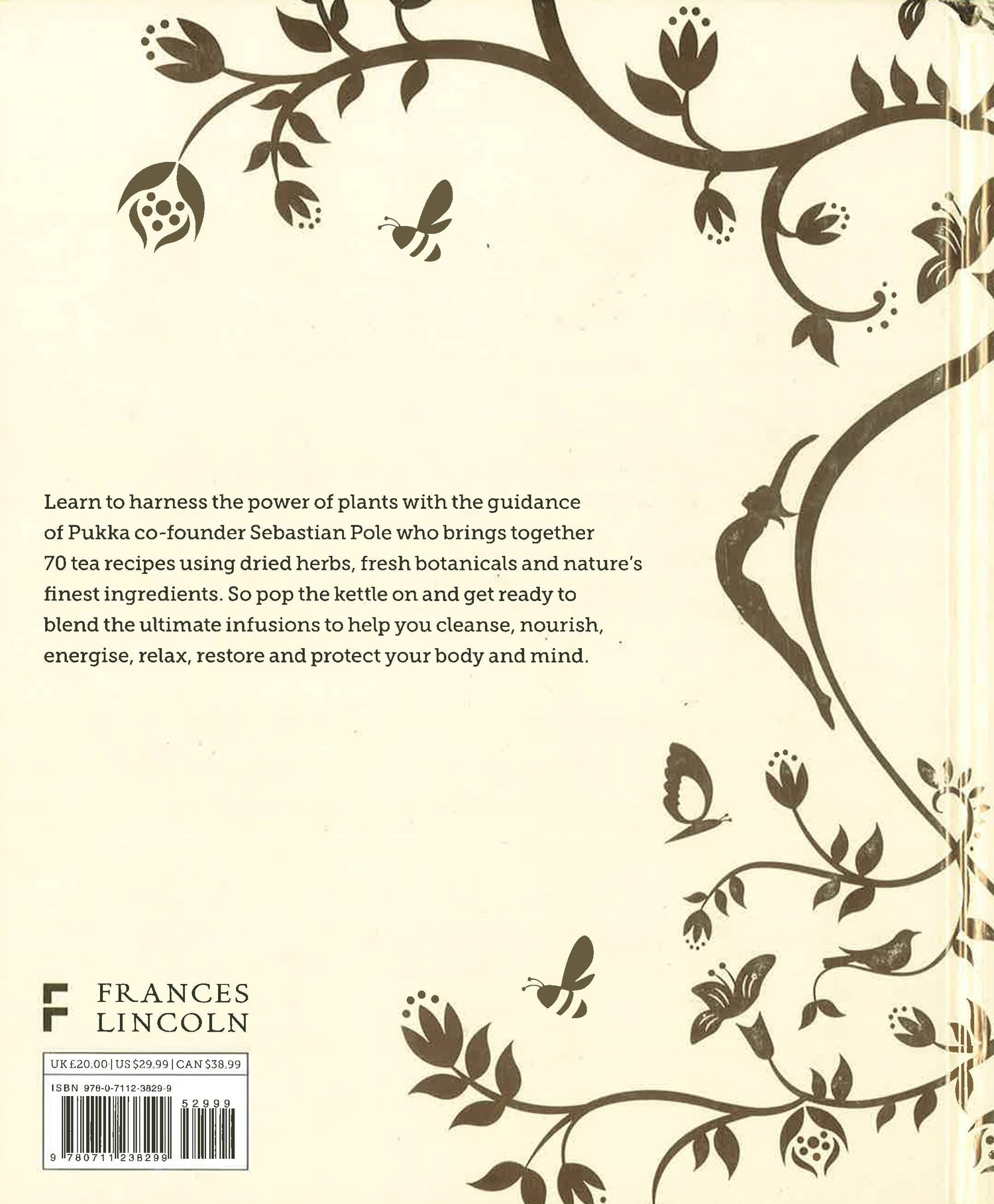 Learn to harness the power of plants with the guidance of Pukka co-founder Sebastian Pole who brings together 70 tea recipes using dried herbs, fresh botanicals and nature's finest ingredients. So pop the kettle on and get ready to blend the ultimate infusions to help you cleanse, nourish, energise, relax, restore and protect your body and mind.

FRANCES
LINCOLN

UK £20.00 | US $29.99 | CAN $38.99

ISBN 978-0-7112-3829-9

52999

9 780711 238299